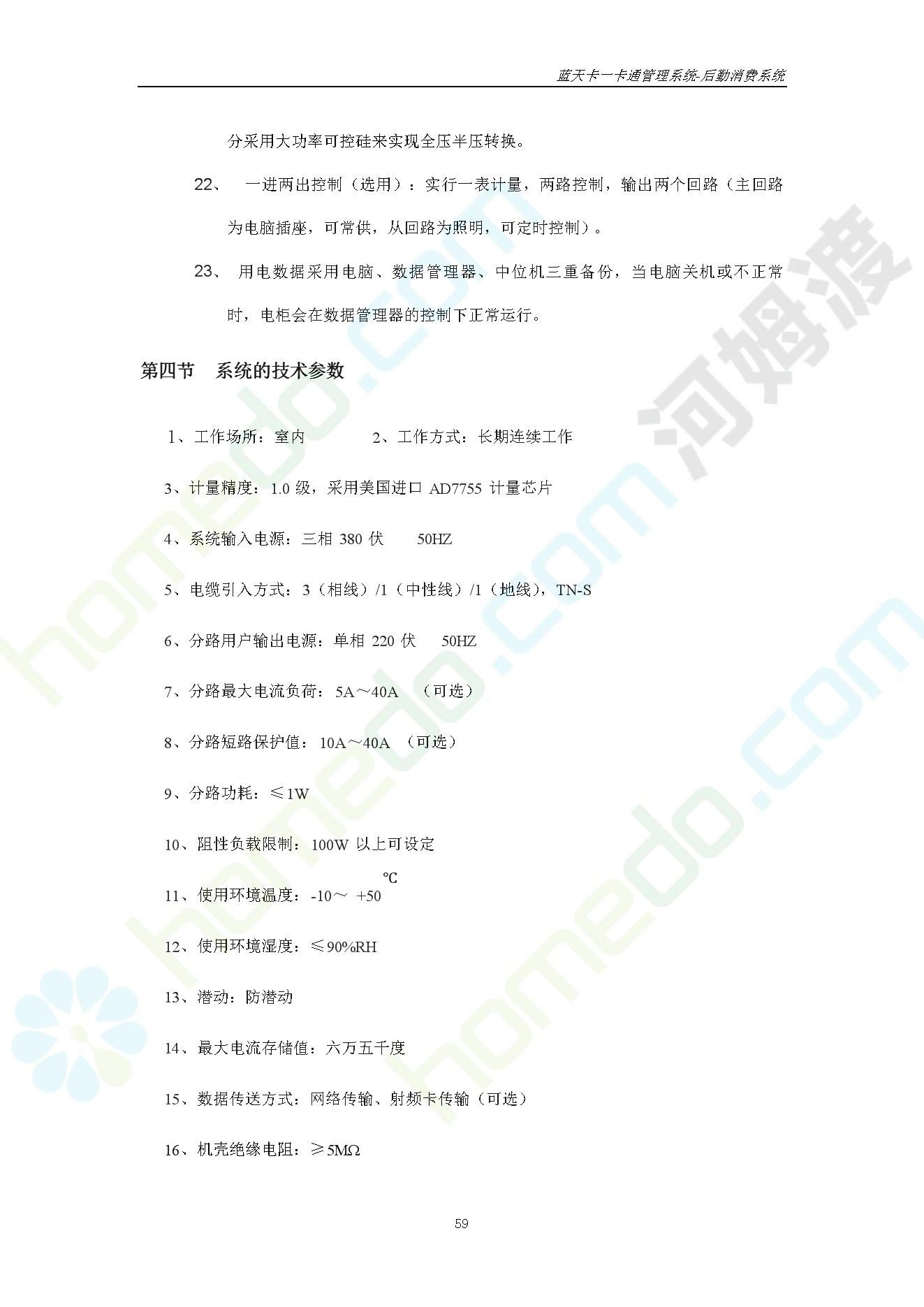 蓝天卡一卡通管理系统-后勤消费系统

分采用大功率可控硅来实现全压半压转换。

22、 一进两出控制（选用）：实行一表计量，两路控制，输出两个回路（主回路为电脑插座，可常供，从回路为照明，可定时控制）。

23、 用电数据采用电脑、数据管理器、中位机三重备份，当电脑关机或不正常时，电柜会在数据管理器的控制下正常运行。

第四节 系统的技术参数

1、工作场所：室内 2、工作方式：长期连续工作

3、计量精度：1.0 级，采用美国进口 AD7755 计量芯片

4、系统输入电源：三相 380 伏 50HZ

5、电缆引入方式：3（相线）/1（中性线）/1（地线），TN-S

6、分路用户输出电源：单相 220 伏 50HZ

7、分路最大电流负荷：5A～40A （可选）

8、分路短路保护值：10A～40A （可选）

9、分路功耗：≤1W

10、阻性负载限制：100W 以上可设定

11、使用环境温度：-10～ +50 ℃

12、使用环境湿度：≤90%RH

13、潜动：防潜动

14、最大电流存储值：六万五千度

15、数据传送方式：网络传输、射频卡传输（可选）

16、机壳绝缘电阻：≥5MΩ

59

河姆渡 homedo.com